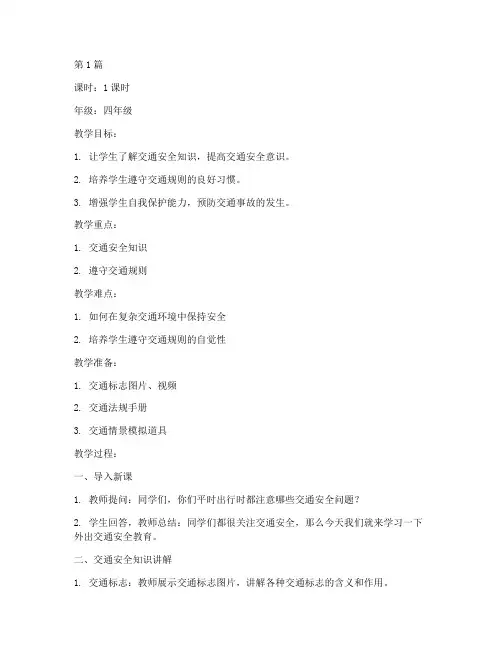 第 1 篇

课时：1 课时

年级：四年级

教学目标：

1. 让学生了解交通安全知识，提高交通安全意识。

2. 培养学生遵守交通规则的良好习惯。

3. 增强学生自我保护能力，预防交通事故的发生。

教学重点：

1. 交通安全知识

2. 遵守交通规则

教学难点：

1. 如何在复杂交通环境中保持安全

2. 培养学生遵守交通规则的自觉性

教学准备：

1. 交通标志图片、视频

2. 交通法规手册

3. 交通情景模拟道具

教学过程：

一、导入新课

1. 教师提问：同学们，你们平时出行时都注意哪些交通安全问题？

2. 学生回答，教师总结：同学们都很关注交通安全，那么今天我们就来学习一下外出交通安全教育。

二、交通安全知识讲解

1. 交通标志：教师展示交通标志图片，讲解各种交通标志的含义和作用。